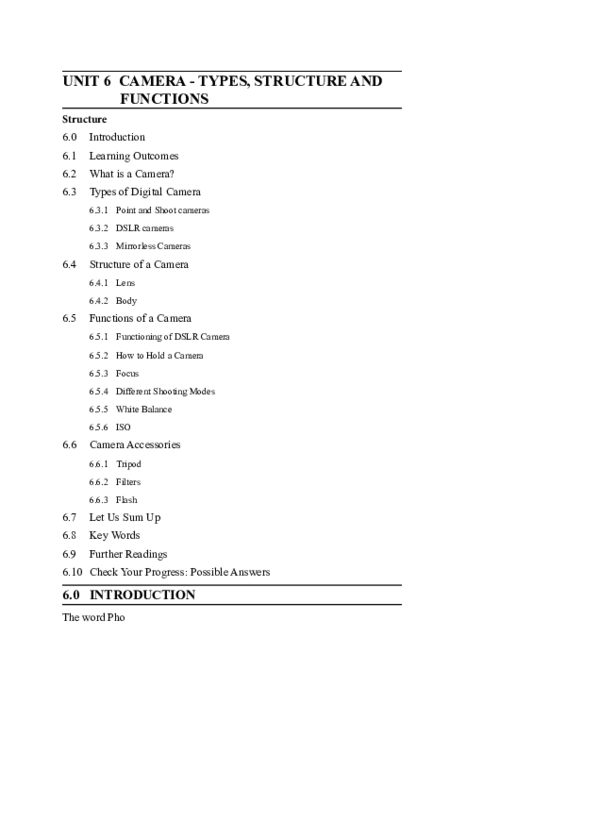 UNIT 6 CAMERA - TYPES, STRUCTURE AND FUNCTIONS

Structure

6.0 Introduction

6.1 Learning Outcomes

6.2 What is a Camera?

6.3 Types of Digital Camera

6.3.1 Point and Shoot cameras

6.3.2 DSLR cameras

6.3.3 Mirrorless Cameras

6.4 Structure of a Camera

6.4.1 Lens

6.4.2 Body

6.5 Functions of a Camera

6.5.1 Functioning of DSLR Camera

6.5.2 How to Hold a Camera

6.5.3 Focus

6.5.4 Different Shooting Modes

6.5.5 White Balance

6.5.6 ISO

6.6 Camera Accessories

6.6.1 Tripod

6.6.2 Filters

6.6.3 Flash

6.7 Let Us Sum Up

6.8 Key Words

6.9 Further Readings

6.10 Check Your Progress: Possible Answers

6.0 INTRODUCTION

The word Pho